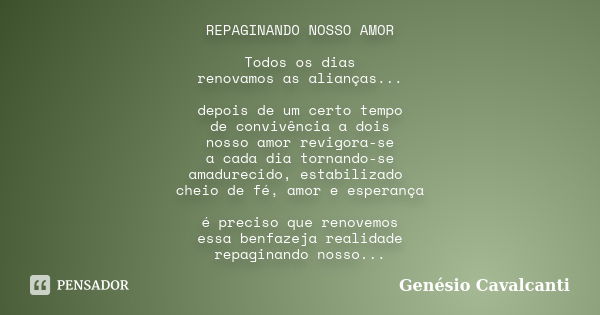 REPAGINANDO NOSSO AMOR

Todos os dias
renovamos as alianças...

depois de um certo tempo
de convivência a dois
nosso amor revigora-se
a cada dia tornando-se
amadurecido, estabilizado
cheio de fé, amor e esperança

é preciso que renovemos
essa benfazeja realidade
repaginando nosso...

PENSADOR

Genésio Cavalcanti